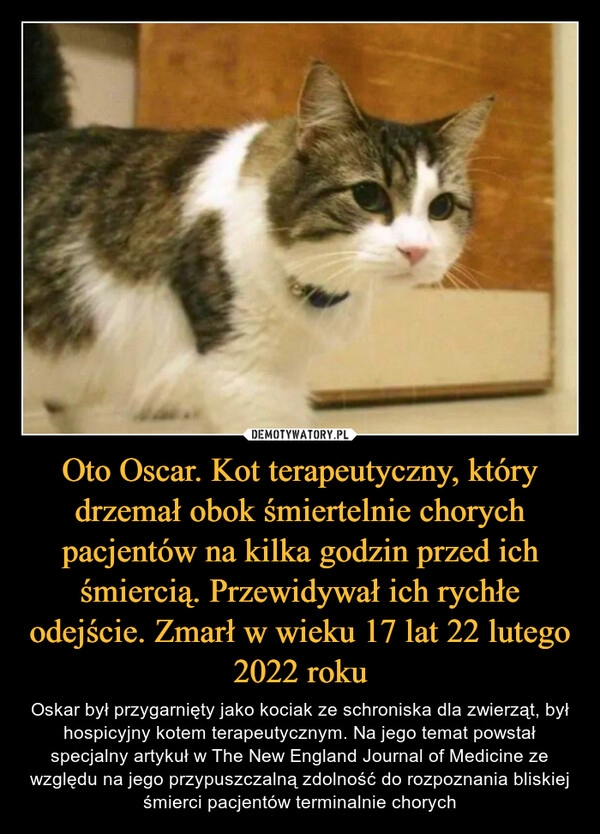 DEMOTYWATORY.PL

Oto Oscar. Kot terapeutyczny, który drzemał obok śmiertelnie chorych pacjentów na kilka godzin przed ich śmiercią. Przewidywał ich rychłe odejście. Zmarł w wieku 17 lat 22 lutego 2022 roku

Oskar był przygarnięty jako kociak ze schroniska dla zwierząt, był hospicyjny kotem terapeutycznym. Na jego temat powstał specjalny artykuł w The New England Journal of Medicine ze względu na jego przypuszczalną zdolność do rozpoznania bliskiej śmierci pacjentów terminalnie chorych